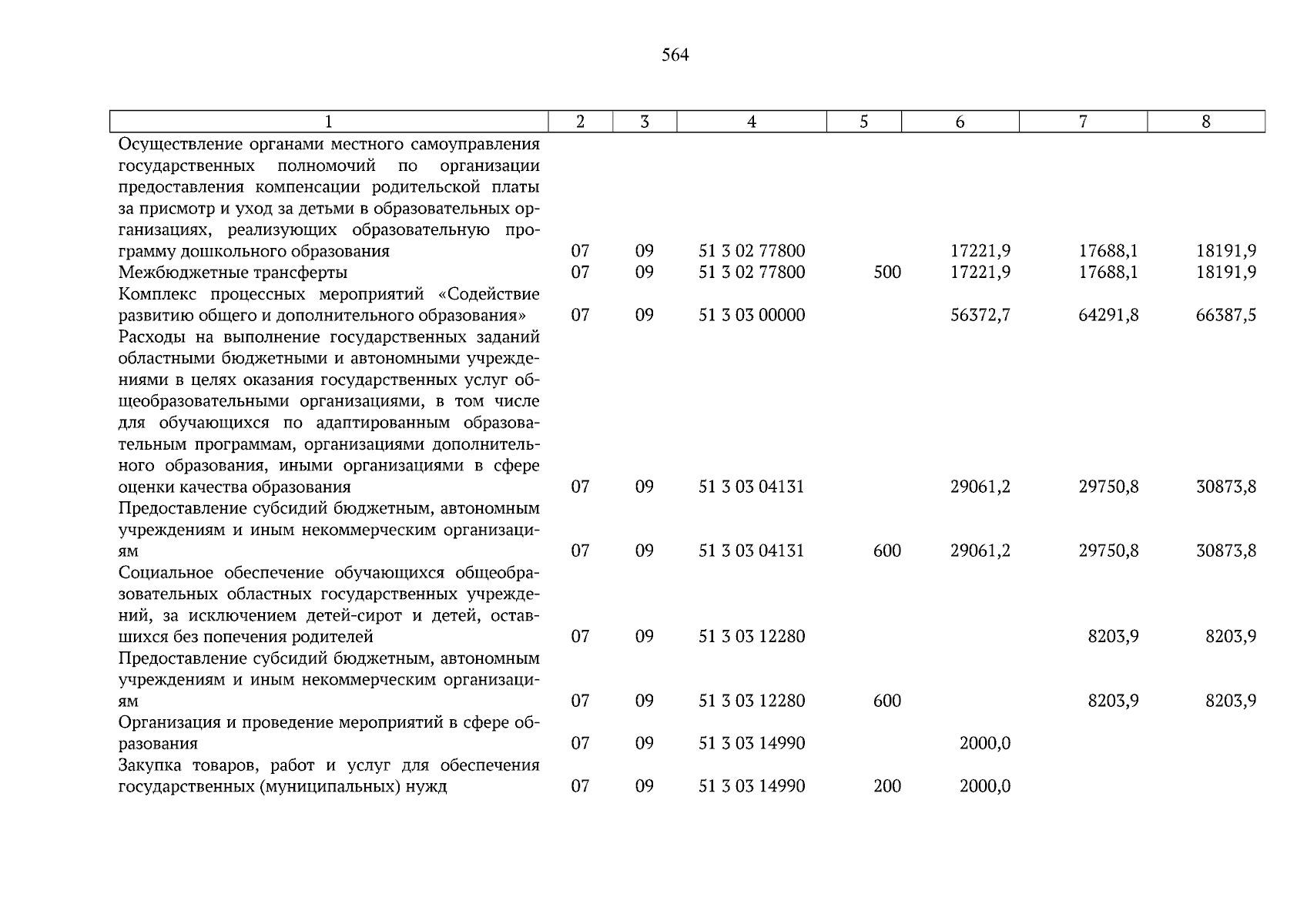 564

| 1 | 2 | 3 | 4 | 5 | 6 | 7 | 8 |
|---|---|---|---|---|---|---|---|
| Осуществление органами местного самоуправления государственных полномочий по организации предоставления компенсации родительской платы за присмотр и уход за детьми в образовательных организациях, реализующих образовательную программу дошкольного образования | 07 | 09 | 51 3 02 77800 | | 17221,9 | 17688,1 | 18191,9 |
| Межбюджетные трансферты | 07 | 09 | 51 3 02 77800 | 500 | 17221,9 | 17688,1 | 18191,9 |
| Комплекс процессных мероприятий «Содействие развитию общего и дополнительного образования» | 07 | 09 | 51 3 03 00000 | | 56372,7 | 64291,8 | 66387,5 |
| Расходы на выполнение государственных заданий областными бюджетными и автономными учреждениями в целях оказания государственных услуг общеобразовательными организациями, в том числе для обучающихся по адаптированным образовательным программам, организациями дополнительного образования, иными организациями в сфере оценки качества образования | 07 | 09 | 51 3 03 04131 | | 29061,2 | 29750,8 | 30873,8 |
| Предоставление субсидий бюджетным, автономным учреждениям и иным некоммерческим организациям | 07 | 09 | 51 3 03 04131 | 600 | 29061,2 | 29750,8 | 30873,8 |
| Социальное обеспечение обучающихся общеобразовательных областных государственных учреждений, за исключением детей-сирот и детей, оставшихся без попечения родителей | 07 | 09 | 51 3 03 12280 | | | 8203,9 | 8203,9 |
| Предоставление субсидий бюджетным, автономным учреждениям и иным некоммерческим организациям | 07 | 09 | 51 3 03 12280 | 600 | | 8203,9 | 8203,9 |
| Организация и проведение мероприятий в сфере образования | 07 | 09 | 51 3 03 14990 | | 2000,0 | | |
| Закупка товаров, работ и услуг для обеспечения государственных (муниципальных) нужд | 07 | 09 | 51 3 03 14990 | 200 | 2000,0 | | |